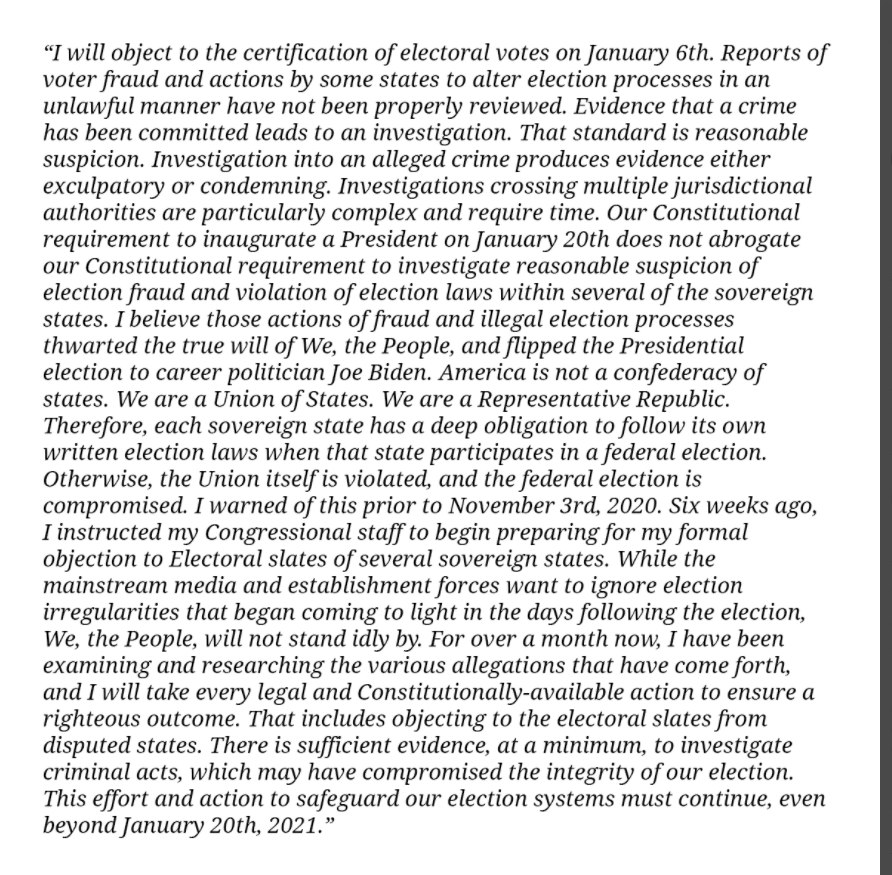 “I will object to the certification of electoral votes on January 6th. Reports of voter fraud and actions by some states to alter election processes in an unlawful manner have not been properly reviewed. Evidence that a crime has been committed leads to an investigation. That standard is reasonable suspicion. Investigation into an alleged crime produces evidence either exculpatory or condemning. Investigations crossing multiple jurisdictional authorities are particularly complex and require time. Our Constitutional requirement to inaugurate a President on January 20th does not abrogate our Constitutional requirement to investigate reasonable suspicion of election fraud and violation of election laws within several of the sovereign states. I believe those actions of fraud and illegal election processes thwarted the true will of We, the People, and flipped the Presidential election to career politician Joe Biden. America is not a confederacy of states. We are a Union of States. We are a Representative Republic. Therefore, each sovereign state has a deep obligation to follow its own written election laws when that state participates in a federal election. Otherwise, the Union itself is violated, and the federal election is compromised. I warned of this prior to November 3rd, 2020. Six weeks ago, I instructed my Congressional staff to begin preparing for my formal objection to Electoral slates of several sovereign states. While the mainstream media and establishment forces want to ignore election irregularities that began coming to light in the days following the election, We, the People, will not stand idly by. For over a month now, I have been examining and researching the various allegations that have come forth, and I will take every legal and Constitutionally-available action to ensure a righteous outcome. That includes objecting to the electoral slates from disputed states. There is sufficient evidence, at a minimum, to investigate criminal acts, which may have compromised the integrity of our election. This effort and action to safeguard our election systems must continue, even beyond January 20th, 2021.”